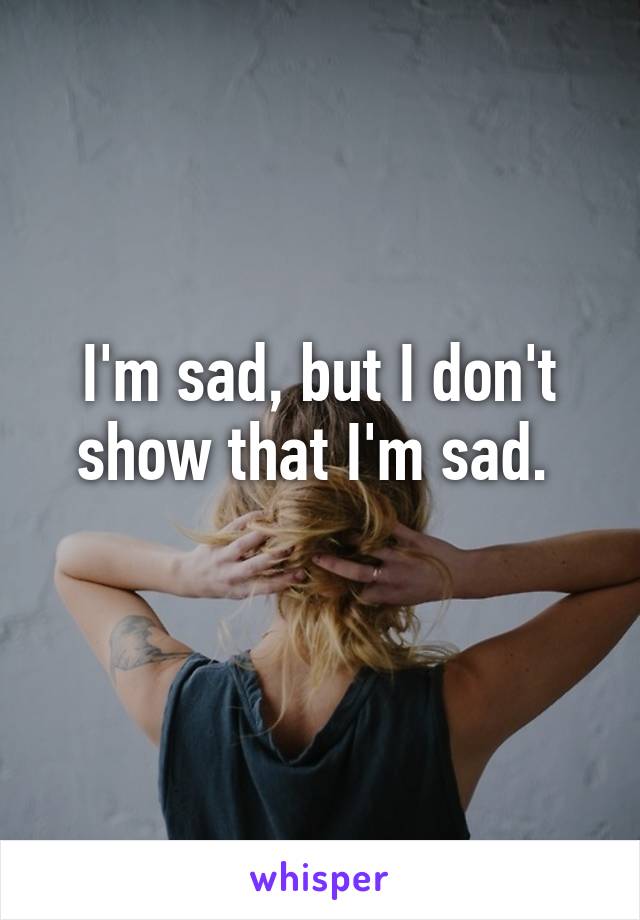 I'm sad, but I don't show that I'm sad.

whisper